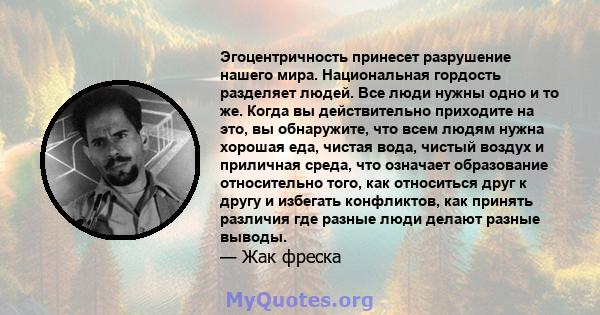 Эгоцентричность принесет разрушение нашего мира. Национальная гордость разделяет людей. Все люди нужны одно и то же. Когда вы действительно приходите на это, вы обнаружите, что всем людям нужна хорошая еда, чистая вода, чистый воздух и приличная среда, что означает образование относительно того, как относиться друг к другу и избегать конфликтов, как принять различия где разные люди делают разные выводы.
— Жак фреска

MyQuotes.org